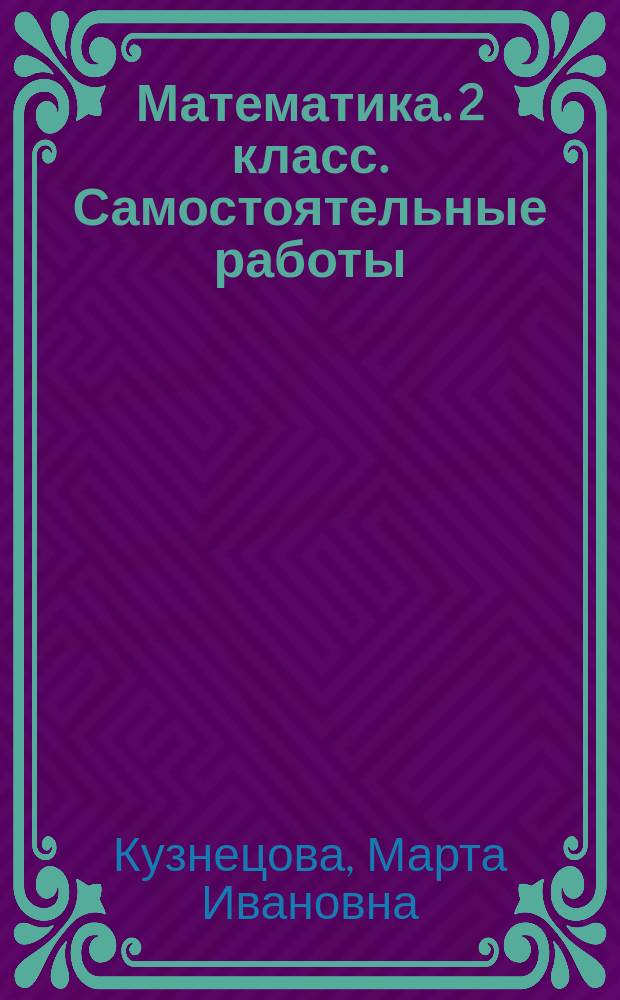 Математика. 2 класс. Самостоятельные работы

Кузнецова, Марта Ивановна